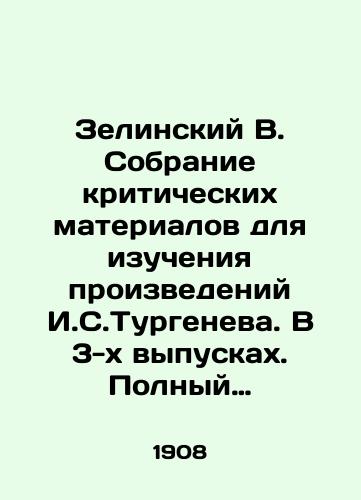 Зелинский В. Собрание критических материалов для изучения произведений И.С.Тургенева. В 3-х выпусках. Полный…

1908